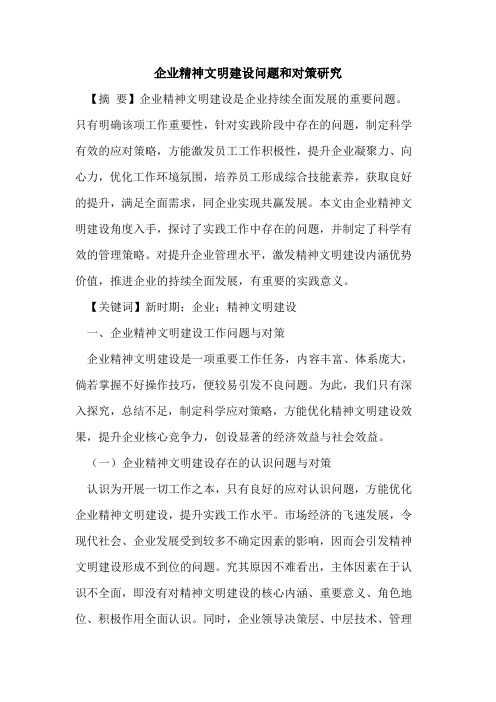 企业精神文明建设问题和对策研究

【摘 要】企业精神文明建设是企业持续全面发展的重要问题。只有明确该项工作重要性，针对实践阶段中存在的问题，制定科学有效的应对策略，方能激发员工工作积极性，提升企业凝聚力、向心力，优化工作环境氛围，培养员工形成综合技能素养，获取良好的提升，满足全面需求，同企业实现共赢发展。本文由企业精神文明建设角度入手，探讨了实践工作中存在的问题，并制定了科学有效的管理策略。对提升企业管理水平，激发精神文明建设内涵优势价值，推进企业的持续全面发展，有重要的实践意义。

【关键词】新时期；企业；精神文明建设

一、企业精神文明建设工作问题与对策

企业精神文明建设是一项重要工作任务，内容丰富、体系庞大，倘若掌握不好操作技巧，便较易引发不良问题。为此，我们只有深入探究，总结不足，制定科学应对策略，方能优化精神文明建设效果，提升企业核心竞争力，创设显著的经济效益与社会效益。

（一）企业精神文明建设存在的认识问题与对策

认识为开展一切工作之本，只有良好的应对认识问题，方能优化企业精神文明建设，提升实践工作水平。市场经济的飞速发展，令现代社会、企业发展受到较多不确定因素的影响，因而会引发精神文明建设形成不到位的问题。究其原因不难看出，主体因素在于认识不全面，即没有对精神文明建设的核心内涵、重要意义、角色地位、积极作用全面认识。同时，企业领导决策层、中层技术、管理